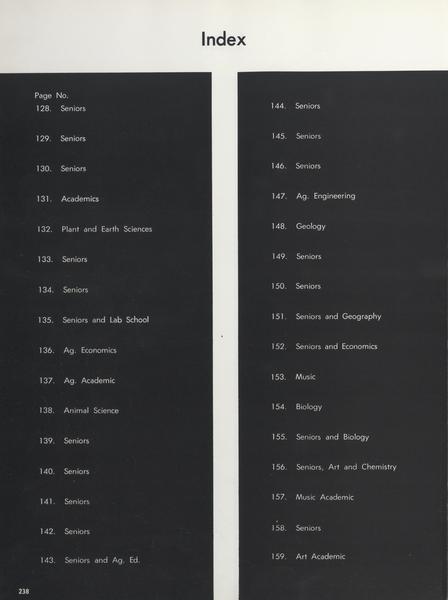 Index

Page No.
128. Seniors

129. Seniors

130. Seniors

131. Academics

132. Plant and Earth Sciences

133. Seniors

134. Seniors

135. Seniors and Lab School

136. Ag. Economics

137. Ag. Academic

138. Animal Science

139. Seniors

140. Seniors

141. Seniors

142. Seniors

143. Seniors and Ag. Ed.

144. Seniors

145. Seniors

146. Seniors

147. Ag. Engineering

148. Geology

149. Seniors

150. Seniors

151. Seniors and Geography

152. Seniors and Economics

153. Music

154. Biology

155. Seniors and Biology

156. Seniors, Art and Chemistry

157. Music Academic

158. Seniors

159. Art Academic

238